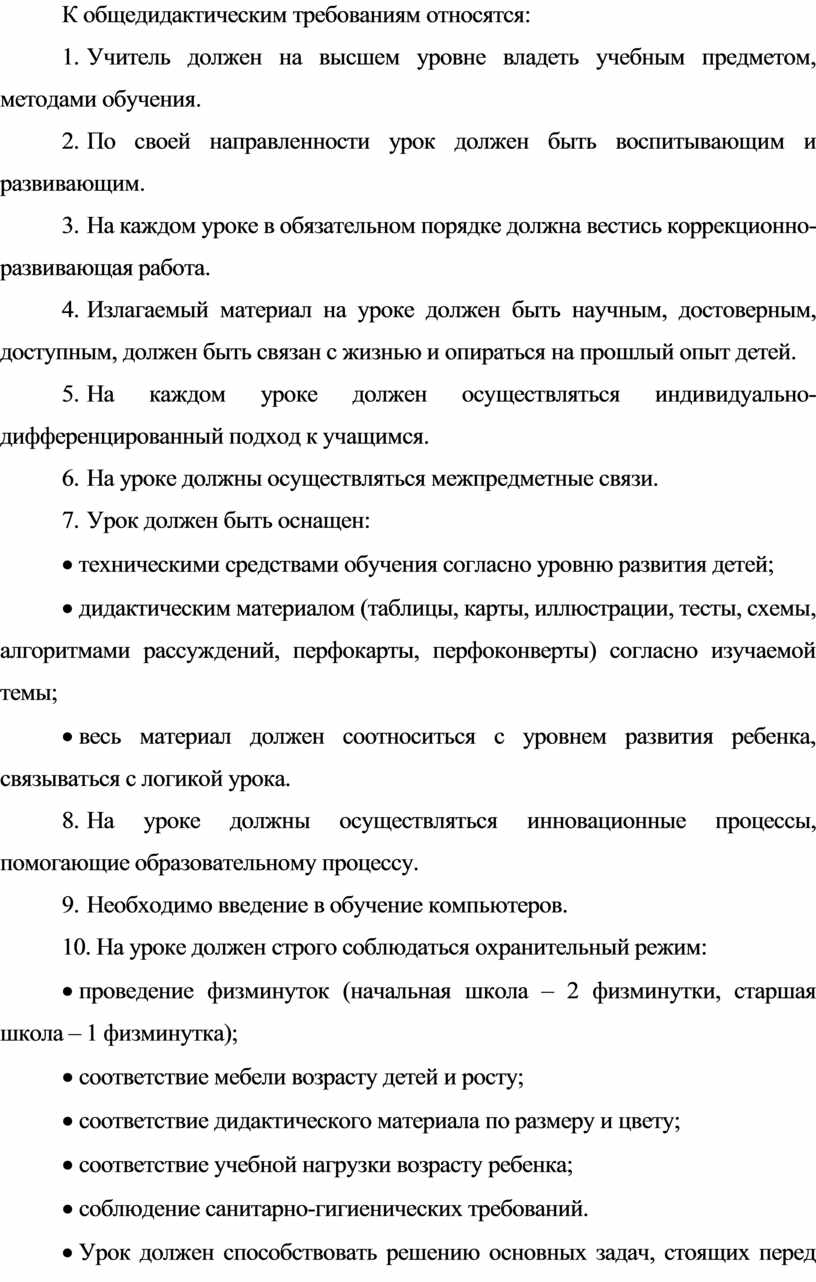 К общедидактическим требованиям относятся:

1. Учитель должен на высшем уровне владеть учебным предметом, методами обучения.

2. По своей направленности урок должен быть воспитывающим и развивающим.

3. На каждом уроке в обязательном порядке должна вестись коррекционно-развивающая работа.

4. Излагаемый материал на уроке должен быть научным, достоверным, доступным, должен быть связан с жизнью и опираться на прошлый опыт детей.

5. На каждом уроке должен осуществляться индивидуально-дифференцированный подход к учащимся.

6. На уроке должны осуществляться межпредметные связи.

7. Урок должен быть оснащен:

• техническими средствами обучения согласно уровню развития детей;

• дидактическим материалом (таблицы, карты, иллюстрации, тесты, схемы, алгоритмами рассуждений, перфокарты, перфоконверты) согласно изучаемой темы;

• весь материал должен соотноситься с уровнем развития ребенка, связываться с логикой урока.

8. На уроке должны осуществляться инновационные процессы, помогающие образовательному процессу.

9. Необходимо введение в обучение компьютеров.

10. На уроке должен строго соблюдаться охранительный режим:

• проведение физминуток (начальная школа – 2 физминутки, старшая школа – 1 физминутка);

• соответствие мебели возрасту детей и росту;

• соответствие дидактического материала по размеру и цвету;

• соответствие учебной нагрузки возрасту ребенка;

• соблюдение санитарно-гигиенических требований.

• Урок должен способствовать решению основных задач, стоящих перед